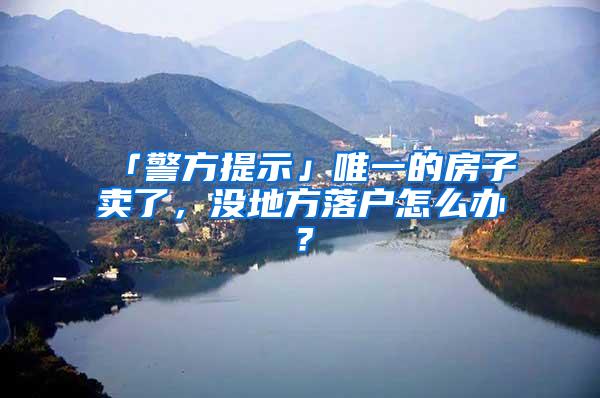 「警方提示」唯一的房子卖了，没地方落户怎么办？